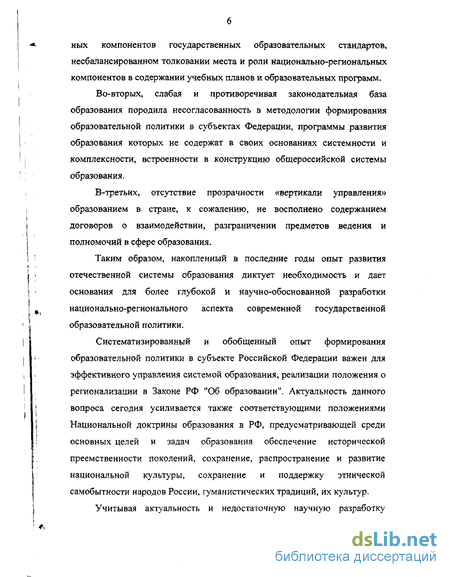 6

ных компонентов государственных образовательных стандартов, несбалансированном толковании места и роли национально-региональных компонентов в содержании учебных планов и образовательных программ.

Во-вторых, слабая и противоречивая законодательная база образования породила несогласованность в методологии формирования образовательной политики в субъектах Федерации, программы развития образования которых не содержат в своих основаниях системности и комплексности, встроенности в конструкцию общероссийской системы образования.

В-третьих, отсутствие прозрачности «вертикали управления» образованием в стране, к сожалению, не восполнено содержанием договоров о взаимодействии, разграничении предметов ведения и полномочий в сфере образования.

Таким образом, накопленный в последние годы опыт развития отечественной системы образования диктует необходимость и дает основания для более глубокой и научно-обоснованной разработки национально-регионального аспекта современной государственной образовательной политики.

Систематизированный и обобщенный опыт формирования образовательной политики в субъекте Российской Федерации важен для эффективного управления системой образования, реализации положения о регионализации в Законе РФ "Об образовании". Актуальность данного вопроса сегодня усиливается также соответствующими положениями Национальной доктрины образования в РФ, предусматривающей среди основных целей и задач образования обеспечение исторической преемственности поколений, сохранение, распространение и развитие национальной культуры, сохранение и поддержку этнической самобытности народов России, гуманистических традиций, их культур.

Учитывая актуальность и недостаточную научную разработку

dsLib.net
библиотека диссертаций